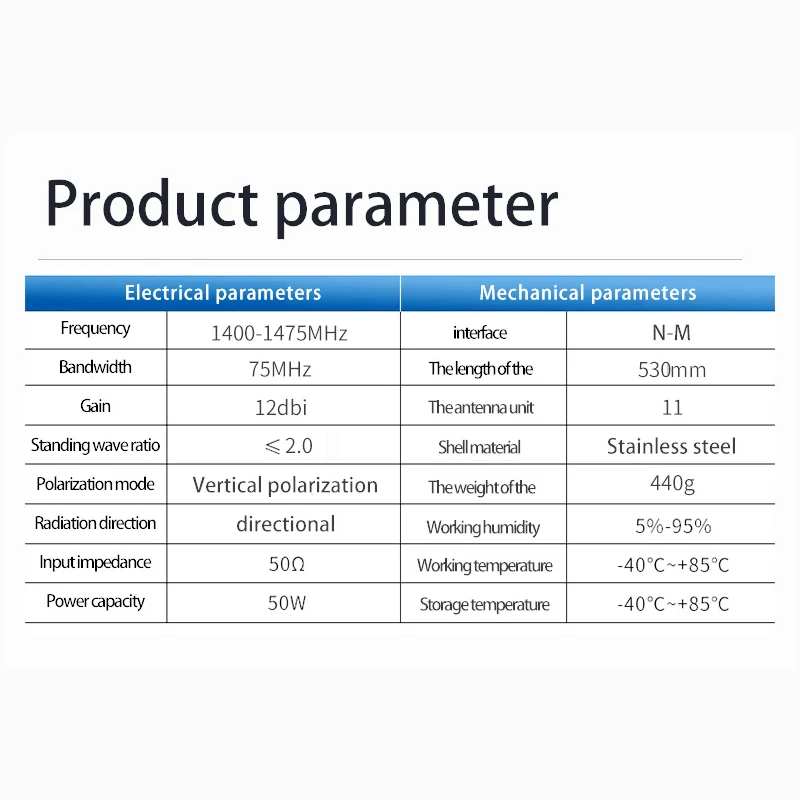 Product parameter

| Electrical parameters | | Mechanical parameters | |
|---|---|---|---|
| Frequency | 1400-1475MHz | interface | N-M |
| Bandwidth | 75MHz | The length of the | 530mm |
| Gain | 12dbi | The antenna unit | 11 |
| Standing wave ratio | ≤2.0 | Shell material | Stainless steel |
| Polarization mode | Vertical polarization | The weight of the | 440g |
| Radiation direction | directional | Working humidity | 5%-95% |
| Input impedance | 50Ω | Working temperature | -40°C~+85°C |
| Power capacity | 50W | Storage temperature | -40°C~+85°C |